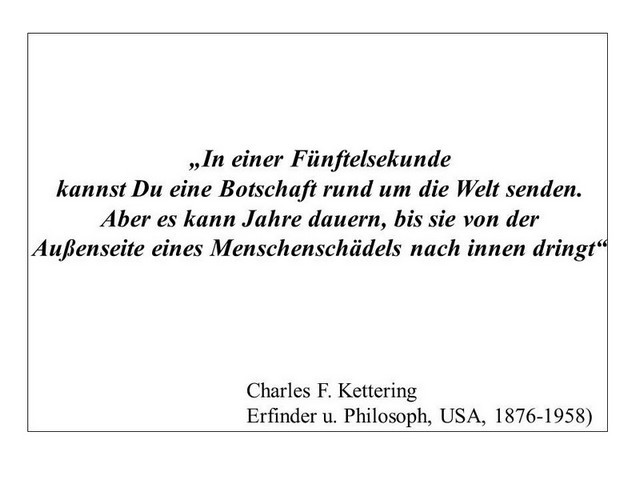 „In einer Fünftelsekunde kannst Du eine Botschaft rund um die Welt senden. Aber es kann Jahre dauern, bis sie von der Außenseite eines Menschenschädels nach innen dringt“

Charles F. Kettering
Erfinder u. Philosoph, USA, 1876-1958)